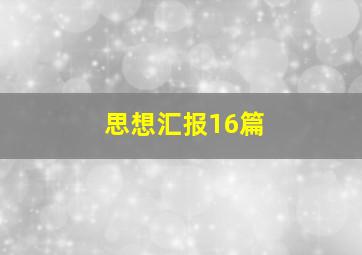 思想汇报16篇